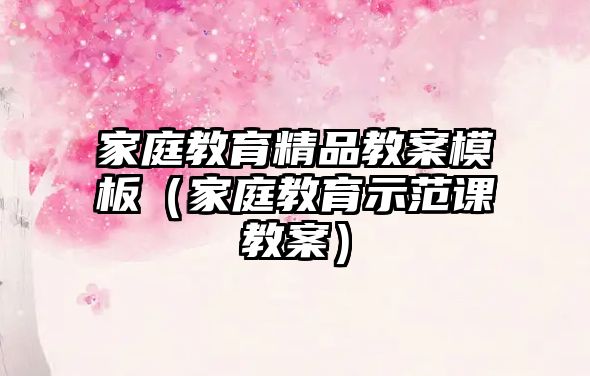 家庭教育精品教案模板（家庭教育示范课教案）